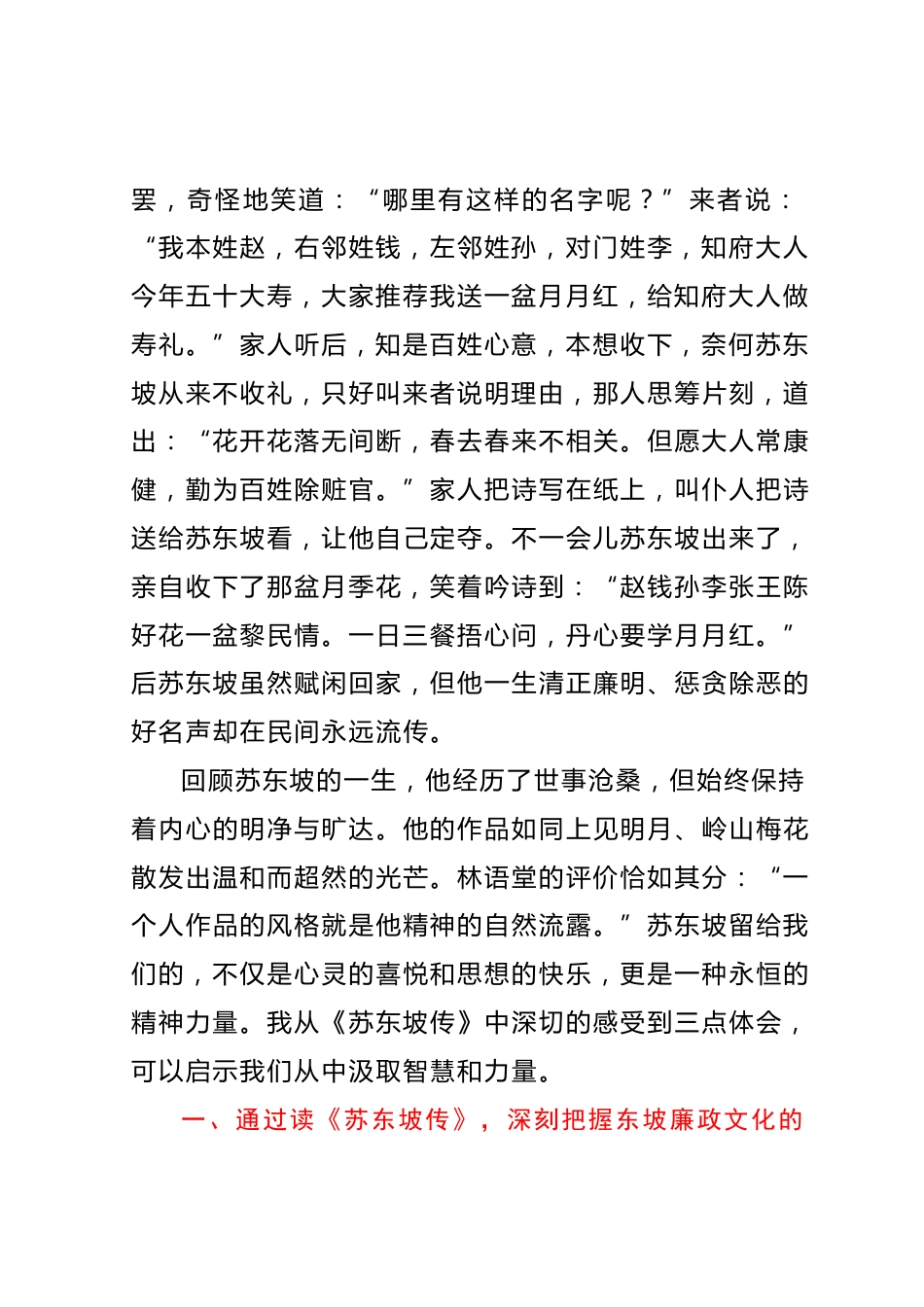 罢，奇怪地笑道：“哪里有这样的名字呢？”来者说：“我本姓赵，右邻姓钱，左邻姓孙，对门姓李，知府大人今年五十大寿，大家推荐我送一盆月月红，给知府大人做寿礼。”家人听后，知是百姓心意，本想收下，奈何苏东坡从来不收礼，只好叫来者说明理由，那人思筹片刻，道出：“花开花落无间断，春去春来不相关。但愿大人常康健，勤为百姓除赃官。”家人把诗写在纸上，叫仆人把诗送给苏东坡看，让他自己定夺。不一会儿苏东坡出来了，亲自收下了那盆月季花，笑着吟诗到：“赵钱孙李张王陈好花一盆黎民情。一日三餐捂心问，丹心要学月月红。”后苏东坡虽然赋闲回家，但他一生清正廉明、惩贪除恶的好名声却在民间永远流传。

回顾苏东坡的一生，他经历了世事沧桑，但始终保持着内心的明净与旷达。他的作品如同上见明月、岭山梅花散发出温和而超然的光芒。林语堂的评价恰如其分：“一个人作品的风格就是他精神的自然流露。”苏东坡留给我们的，不仅是心灵的喜悦和思想的快乐，更是一种永恒的精神力量。我从《苏东坡传》中深切的感受到三点体会，可以启示我们从中汲取智慧和力量。

一、通过读《苏东坡传》，深刻把握东坡廉政文化的